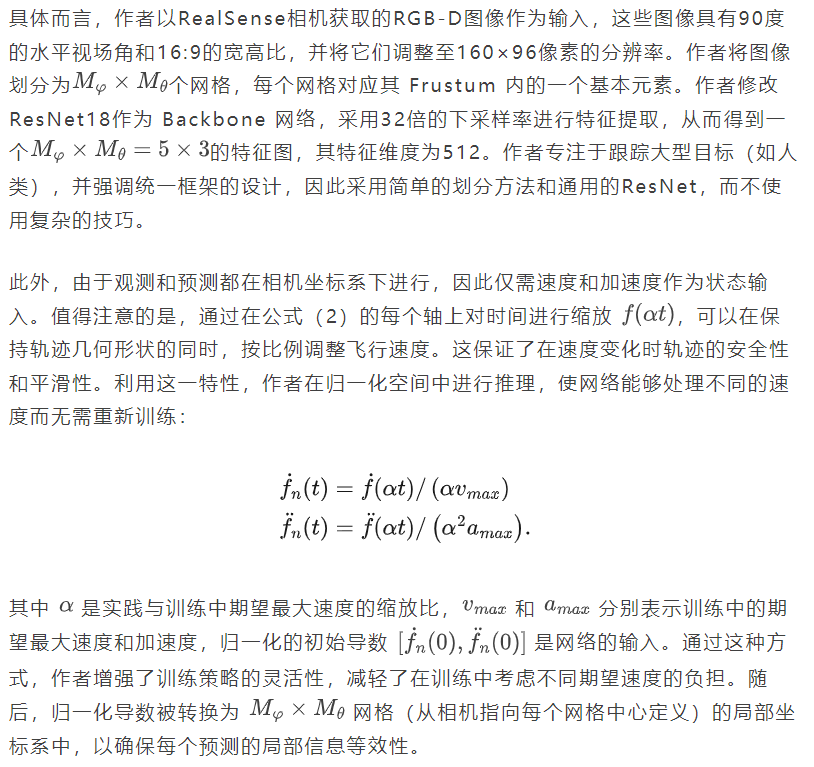 具体而言，作者以RealSense相机获取的RGB-D图像作为输入，这些图像具有90度的水平视场角和16:9的宽高比，并将它们调整至160×96像素的分辨率。作者将图像划分为$M_\varphi \times M_\theta$个网格，每个网格对应其 Frustum 内的一个基本元素。作者修改ResNet18作为 Backbone 网络，采用32倍的下采样率进行特征提取，从而得到一个$M_\varphi \times M_\theta = 5 \times 3$的特征图，其特征维度为512。作者专注于跟踪大型目标（如人类），并强调统一框架的设计，因此采用简单的划分方法和通用的ResNet，而不使用复杂的技巧。

此外，由于观测和预测都在相机坐标系下进行，因此仅需速度和加速度作为状态输入。值得注意的是，通过在公式（2）的每个轴上对时间进行缩放 $f(\alpha t)$，可以在保持轨迹几何形状的同时，按比例调整飞行速度。这保证了在速度变化时轨迹的安全性和平滑性。利用这一特性，作者在归一化空间中进行推理，使网络能够处理不同的速度而无需重新训练：

$\dot{f}_n(t) = \dot{f}(\alpha t) / (\alpha v_{max})$
$\ddot{f}_n(t) = \ddot{f}(\alpha t) / (\alpha^2 a_{max}).$

其中 $\alpha$ 是实践与训练中期望最大速度的缩放比，$v_{max}$ 和 $a_{max}$ 分别表示训练中的期望最大速度和加速度，归一化的初始导数 $[\dot{f}_n(0), \ddot{f}_n(0)]$ 是网络的输入。通过这种方式，作者增强了训练策略的灵活性，减轻了在训练中考虑不同期望速度的负担。随后，归一化导数被转换为 $M_\varphi \times M_\theta$ 网格（从相机指向每个网格中心定义）的局部坐标系中，以确保每个预测的局部信息等效性。